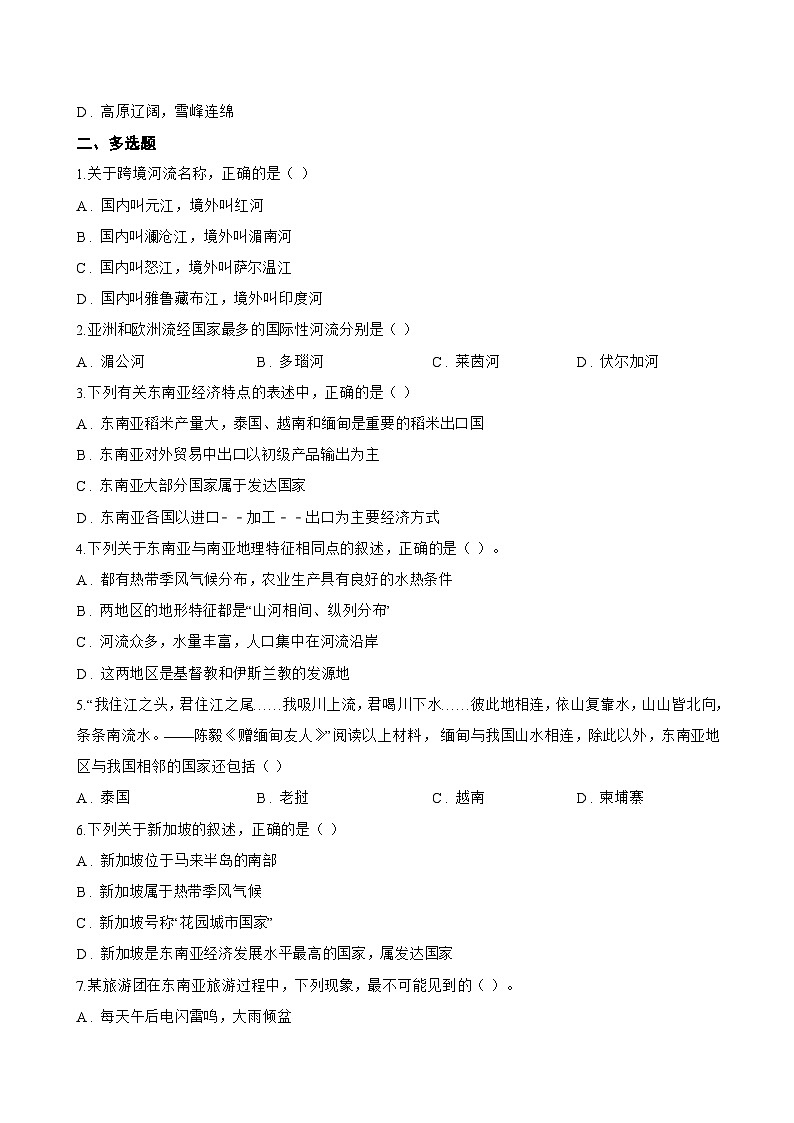 D．高原辽阔，雪峰连绵

二、多选题

1.关于跨境河流名称，正确的是（ ）

A．国内叫元江，境外叫红河

B．国内叫澜沧江，境外叫湄南河

C．国内叫怒江，境外叫萨尔温江

D．国内叫雅鲁藏布江，境外叫印度河

2.亚洲和欧洲流经国家最多的国际性河流分别是（ ）

A．湄公河　　B．多瑙河　　C．莱茵河　　D．伏尔加河

3.下列有关东南亚经济特点的表述中，正确的是（ ）

A．东南亚稻米产量大，泰国、越南和缅甸是重要的稻米出口国

B．东南亚对外贸易中出口以初级产品输出为主

C．东南亚大部分国家属于发达国家

D．东南亚各国以进口－－加工－－出口为主要经济方式

4.下列关于东南亚与南亚地理特征相同点的叙述，正确的是（ ）。

A．都有热带季风气候分布，农业生产具有良好的水热条件

B．两地区的地形特征都是“山河相间、纵列分布”

C．河流众多，水量丰富，人口集中在河流沿岸

D．这两地区是基督教和伊斯兰教的发源地

5.“我住江之头，君住江之尾……我吸川上流，君喝川下水……彼此地相连，依山复靠水，山山皆北向，条条南流水。——陈毅《赠缅甸友人》”阅读以上材料，缅甸与我国山水相连，除此以外，东南亚地区与我国相邻的国家还包括（ ）

A．泰国　　B．老挝　　C．越南　　D．柬埔寨

6.下列关于新加坡的叙述，正确的是（ ）

A．新加坡位于马来半岛的南部

B．新加坡属于热带季风气候

C．新加坡号称“花园城市国家”

D．新加坡是东南亚经济发展水平最高的国家，属发达国家

7.某旅游团在东南亚旅游过程中，下列现象，最不可能见到的（ ）。

A．每天午后电闪雷鸣，大雨倾盆